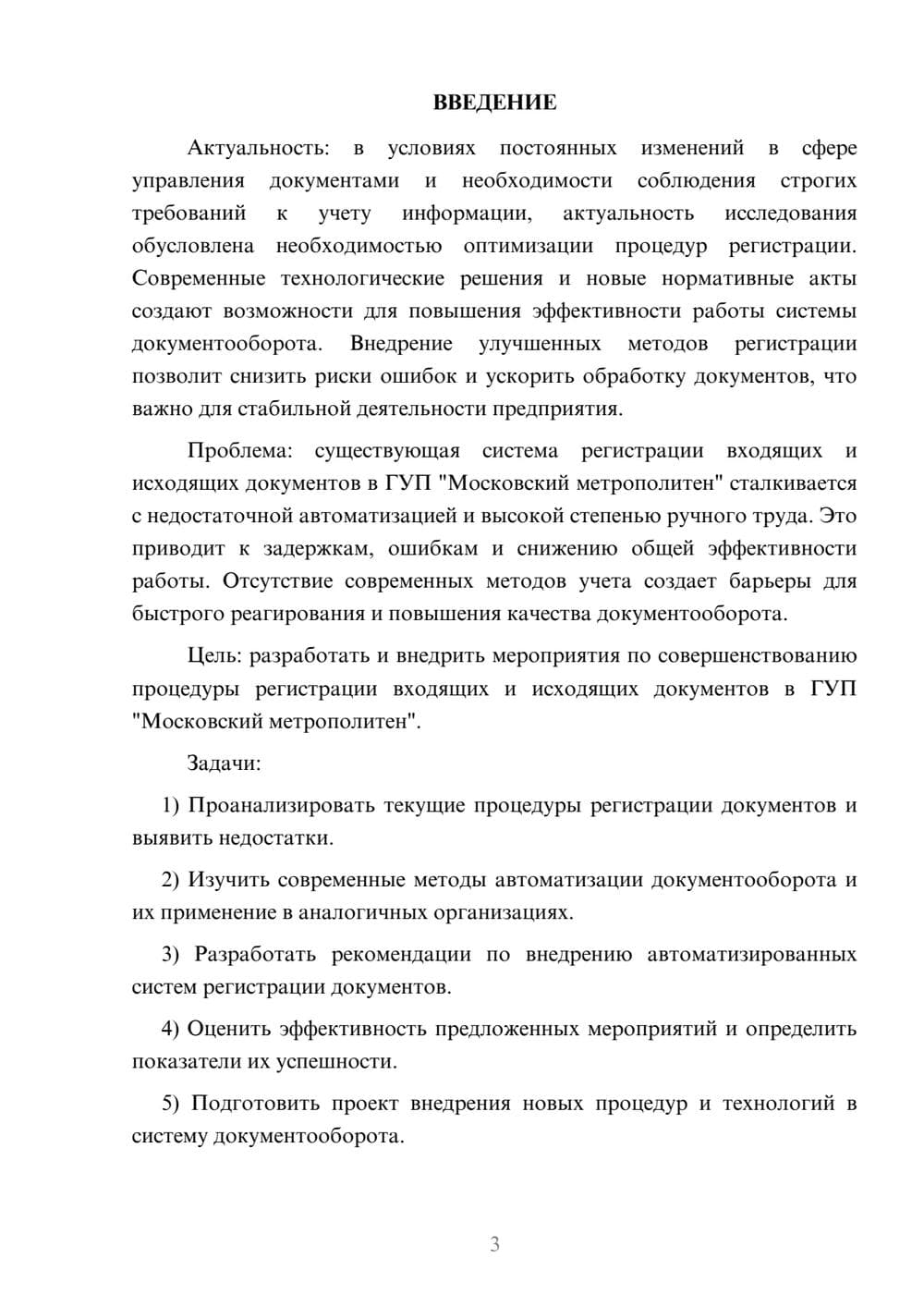 ВВЕДЕНИЕ

Актуальность: в условиях постоянных изменений в сфере управления документами и необходимости соблюдения строгих требований к учету информации, актуальность исследования обусловлена необходимостью оптимизации процедур регистрации. Современные технологические решения и новые нормативные акты создают возможности для повышения эффективности работы системы документооборота. Внедрение улучшенных методов регистрации позволит снизить риски ошибок и ускорить обработку документов, что важно для стабильной деятельности предприятия.

Проблема: существующая система регистрации входящих и исходящих документов в ГУП "Московский метрополитен" сталкивается с недостаточной автоматизацией и высокой степенью ручного труда. Это приводит к задержкам, ошибкам и снижению общей эффективности работы. Отсутствие современных методов учета создает барьеры для быстрого реагирования и повышения качества документооборота.

Цель: разработать и внедрить мероприятия по совершенствованию процедуры регистрации входящих и исходящих документов в ГУП "Московский метрополитен".

Задачи:

1) Проанализировать текущие процедуры регистрации документов и выявить недостатки.

2) Изучить современные методы автоматизации документооборота и их применение в аналогичных организациях.

3) Разработать рекомендации по внедрению автоматизированных систем регистрации документов.

4) Оценить эффективность предложенных мероприятий и определить показатели их успешности.

5) Подготовить проект внедрения новых процедур и технологий в систему документооборота.

3